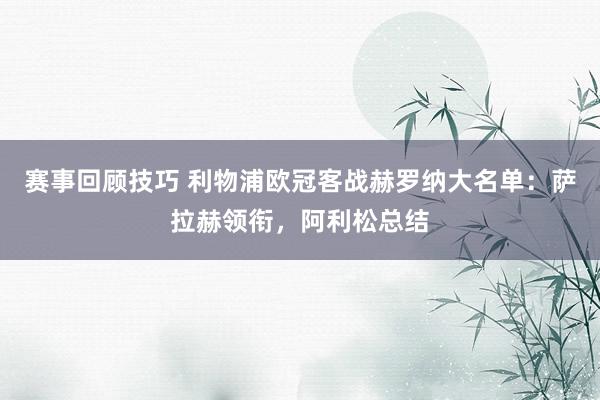 赛事回顾技巧 利物浦欧冠客战赫罗纳大名单：萨拉赫领衔，阿利松总结